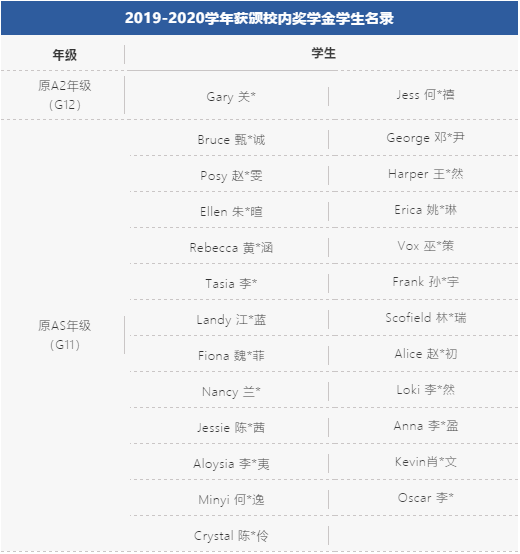 2019-2020学年获颁校内奖学金学生名录

| 年级 | 学生 | |
|---|---|---|
| 原A2年级（G12） | Gary 关* | Jess 何*禧 |
| 原AS年级（G11） | Bruce 甄*诚 | George 邓*尹 |
| | Posy 赵*雯 | Harper 王*然 |
| | Ellen 朱*暄 | Erica 姚*琳 |
| | Rebecca 黄*涵 | Vox 巫*策 |
| | Tasia 李* | Frank 孙*宇 |
| | Landy 江*蓝 | Scofield 林*瑞 |
| | Fiona 魏*菲 | Alice 赵*初 |
| | Nancy 兰* | Loki 李*然 |
| | Jessie 陈*茜 | Anna 李*盈 |
| | Aloysia 李*夷 | Kevin肖*文 |
| | Minyi 何*逸 | Oscar 李* |
| | Crystal 陈*伶 | |